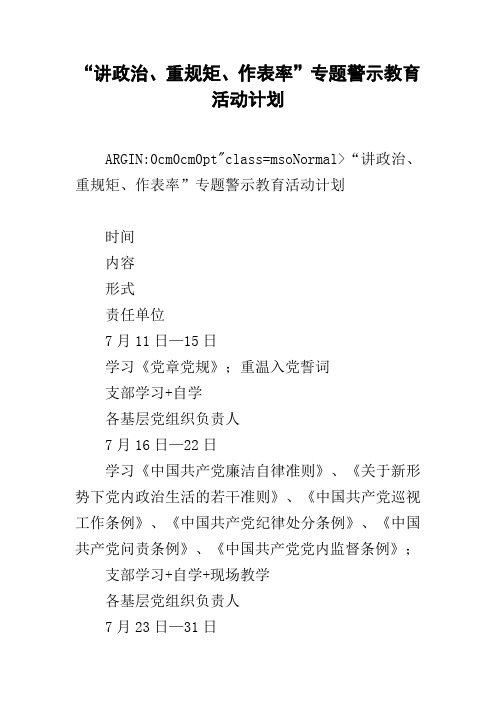 “讲政治、重规矩、作表率”专题警示教育活动计划

ARGIN:0cm0cm0pt"class=msoNormal>“讲政治、重规矩、作表率”专题警示教育活动计划

时间

内容

形式

责任单位

7月11日—15日

学习《党章党规》；重温入党誓词

支部学习+自学

各基层党组织负责人

7月16日—22日

学习《中国共产党廉洁自律准则》、《关于新形势下党内政治生活的若干准则》、《中国共产党巡视工作条例》、《中国共产党纪律处分条例》、《中国共产党问责条例》、《中国共产党党内监督条例》；

支部学习+自学+现场教学

各基层党组织负责人

7月23日—31日